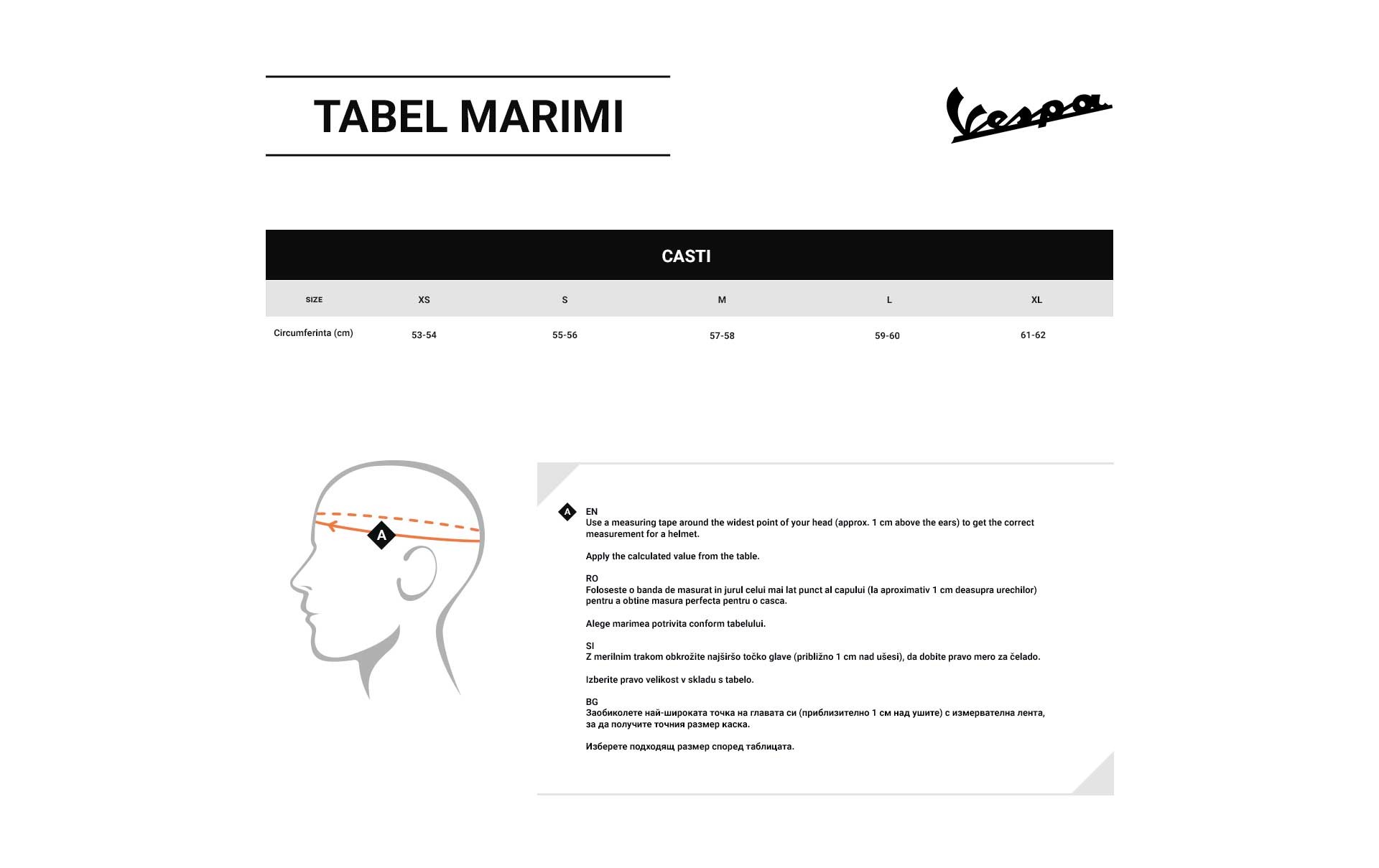 TABEL MARIMI

Vespa

CASTI

| SIZE | XS | S | M | L | XL |
|---|---|---|---|---|---|
| Circumferinta (cm) | 53-54 | 55-56 | 57-58 | 59-60 | 61-62 |

A

A
EN
Use a measuring tape around the widest point of your head (approx. 1 cm above the ears) to get the correct measurement for a helmet.

Apply the calculated value from the table.

RO
Foloseste o banda de masurat in jurul celui mai lat punct al capului (la aproximativ 1 cm deasupra urechilor) pentru a obtine masura perfecta pentru o casca.

Alege marimea potrivita conform tabelului.

SI
Z merilnim trakom obkrožite najširšo točko glave (približno 1 cm nad ušesi), da dobite pravo mero za čelado.

Izberite pravo velikost v skladu s tabelo.

BG
Заобиколете най-широката точка на главата си (приблизително 1 см над ушите) с измервателна лента, за да получите точния размер каска.

Изберете подходящ размер според таблицата.